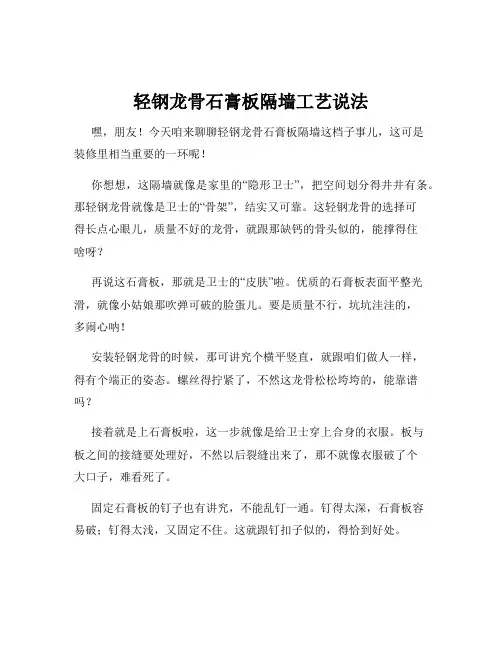 轻钢龙骨石膏板隔墙工艺说法

嘿，朋友！今天咱来聊聊轻钢龙骨石膏板隔墙这档子事儿，这可是装修里相当重要的一环呢！

你想想，这隔墙就像是家里的“隐形卫士”，把空间划分得井井有条。那轻钢龙骨就像是卫士的“骨架”，结实又可靠。这轻钢龙骨的选择可得长点心眼儿，质量不好的龙骨，就跟那缺钙的骨头似的，能撑得住啥呀？

再说这石膏板，那就是卫士的“皮肤”啦。优质的石膏板表面平整光滑，就像小姑娘那吹弹可破的脸蛋儿。要是质量不行，坑坑洼洼的，多闹心呐！

安装轻钢龙骨的时候，那可讲究个横平竖直，就跟咱们做人一样，得有个端正的姿态。螺丝得拧紧了，不然这龙骨松松垮垮的，能靠谱吗？

接着就是上石膏板啦，这一步就像是给卫士穿上合身的衣服。板与板之间的接缝要处理好，不然以后裂缝出来了，那不就像衣服破了个大口子，难看死了。

固定石膏板的钉子也有讲究，不能乱钉一通。钉得太深，石膏板容易破；钉得太浅，又固定不住。这就跟钉扣子似的，得恰到好处。